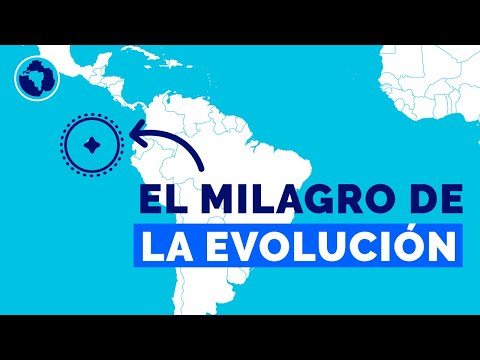 EL MILAGRO DE
LA EVOLUCIÓN